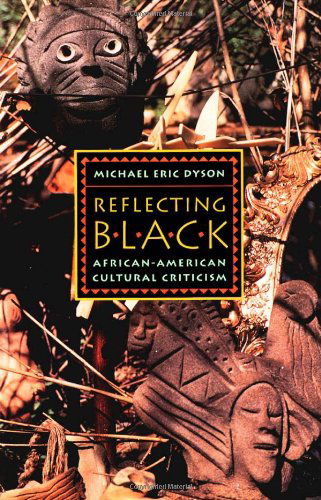 Copyrighted Material

MICHAEL ERIC DYSON

REFLECTING
B·L·A·C·K

AFRICAN-AMERICAN
CULTURAL CRITICISM

Copyrighted Material